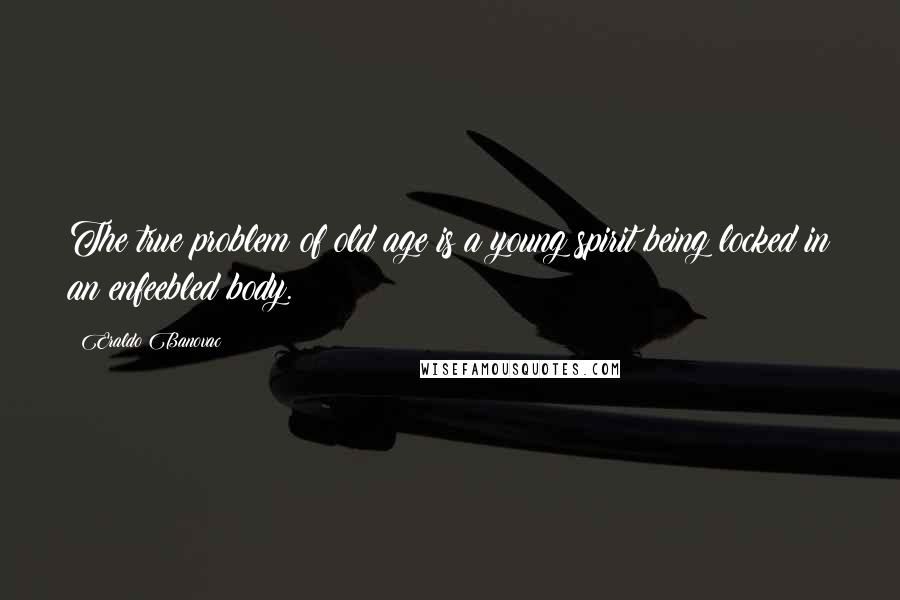 The true problem of old age is a young spirit being locked in an enfeebled body.

Eraldo Banovac

WISEFAMOUSQUOTES.COM